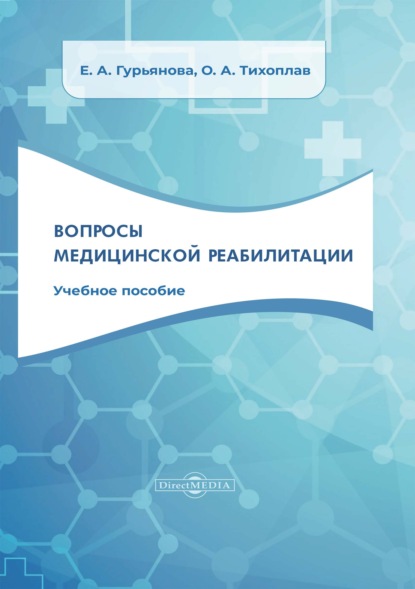 Е. А. Гурьянова, О. А. Тихоплав

ВОПРОСЫ
МЕДИЦИНСКОЙ РЕАБИЛИТАЦИИ

Учебное пособие

DirectMEDIA